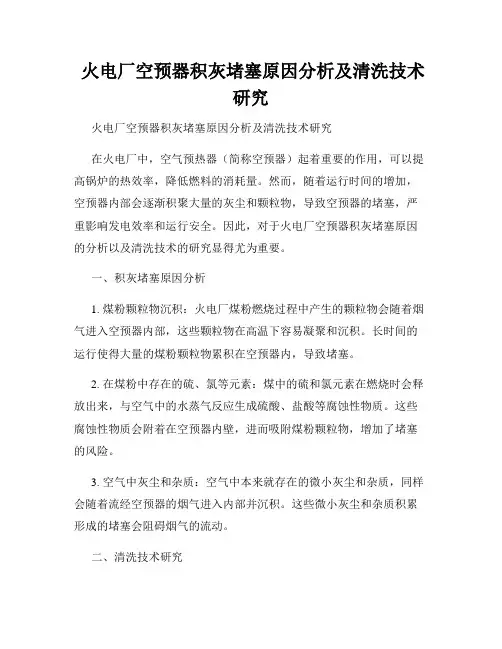 火电厂空预器积灰堵塞原因分析及清洗技术研究

火电厂空预器积灰堵塞原因分析及清洗技术研究

在火电厂中，空气预热器（简称空预器）起着重要的作用，可以提高锅炉的热效率，降低燃料的消耗量。然而，随着运行时间的增加，空预器内部会逐渐积聚大量的灰尘和颗粒物，导致空预器的堵塞，严重影响发电效率和运行安全。因此，对于火电厂空预器积灰堵塞原因的分析以及清洗技术的研究显得尤为重要。

一、积灰堵塞原因分析

1. 煤粉颗粒物沉积：火电厂煤粉燃烧过程中产生的颗粒物会随着烟气进入空预器内部，这些颗粒物在高温下容易凝聚和沉积。长时间的运行使得大量的煤粉颗粒物累积在空预器内，导致堵塞。

2. 在煤粉中存在的硫、氯等元素：煤中的硫和氯元素在燃烧时会释放出来，与空气中的水蒸气反应生成硫酸、盐酸等腐蚀性物质。这些腐蚀性物质会附着在空预器内壁，进而吸附煤粉颗粒物，增加了堵塞的风险。

3. 空气中灰尘和杂质：空气中本来就存在的微小灰尘和杂质，同样会随着流经空预器的烟气进入内部并沉积。这些微小灰尘和杂质积累形成的堵塞会阻碍烟气的流动。

二、清洗技术研究